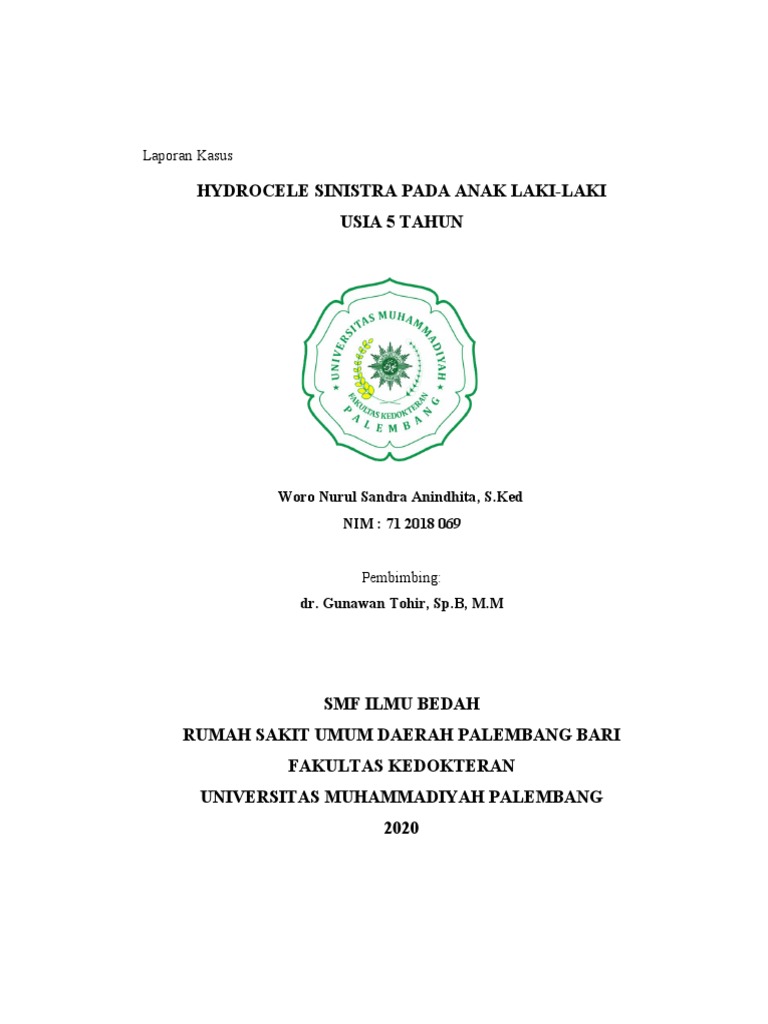 Laporan Kasus

HYDROCELE SINISTRA PADA ANAK LAKI-LAKI
USIA 5 TAHUN

UNIVERSITAS MUHAMMADIYAH
FAKULTAS KEDOKTERAN
PALEMBANG

Woro Nurul Sandra Anindhita, S.Ked
NIM : 71 2018 069

Pembimbing:
dr. Gunawan Tohir, Sp.B, M.M

SMF ILMU BEDAH
RUMAH SAKIT UMUM DAERAH PALEMBANG BARI
FAKULTAS KEDOKTERAN
UNIVERSITAS MUHAMMADIYAH PALEMBANG
2020